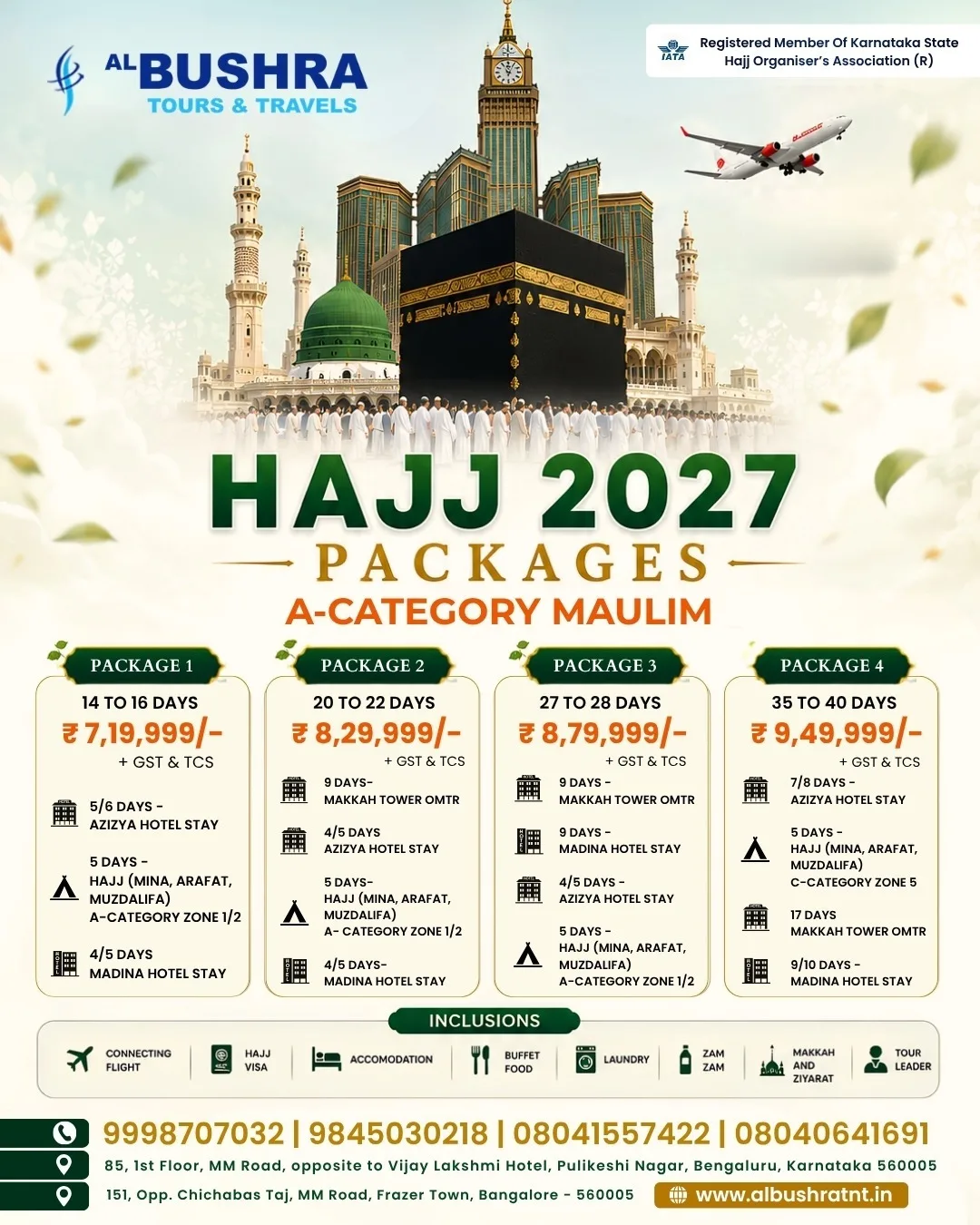 AL BUSHRA
TOURS & TRAVELS

IATA
Registered Member Of Karnataka State Hajj Organiser's Association (R)

HAJJ 2027
PACKAGES
A-CATEGORY MAULIM

PACKAGE 1
14 TO 16 DAYS
₹ 7,19,999/-
+ GST & TCS
5/6 DAYS - AZIZYA HOTEL STAY
5 DAYS - HAJJ (MINA, ARAFAT, MUZDALIFA) A-CATEGORY ZONE 1/2
4/5 DAYS MADINA HOTEL STAY

PACKAGE 2
20 TO 22 DAYS
₹ 8,29,999/-
+ GST & TCS
9 DAYS- MAKKAH TOWER OMTR
4/5 DAYS AZIZYA HOTEL STAY
5 DAYS- HAJJ (MINA, ARAFAT, MUZDALIFA) A- CATEGORY ZONE 1/2
4/5 DAYS- MADINA HOTEL STAY

PACKAGE 3
27 TO 28 DAYS
₹ 8,79,999/-
+ GST & TCS
9 DAYS - MAKKAH TOWER OMTR
9 DAYS - MADINA HOTEL STAY
4/5 DAYS - AZIZYA HOTEL STAY
5 DAYS - HAJJ (MINA, ARAFAT, MUZDALIFA) A-CATEGORY ZONE 1/2

PACKAGE 4
35 TO 40 DAYS
₹ 9,49,999/-
+ GST & TCS
7/8 DAYS - AZIZYA HOTEL STAY
5 DAYS - HAJJ (MINA, ARAFAT, MUZDALIFA) C-CATEGORY ZONE 5
17 DAYS MAKKAH TOWER OMTR
9/10 DAYS - MADINA HOTEL STAY

INCLUSIONS
CONNECTING FLIGHT
HAJJ VISA
ACCOMODATION
BUFFET FOOD
LAUNDRY
ZAM ZAM
MAKKAH AND ZIYARAT
TOUR LEADER

9998707032 | 9845030218 | 08041557422 | 08040641691
85, 1st Floor, MM Road, opposite to Vijay Lakshmi Hotel, Pulikeshi Nagar, Bengaluru, Karnataka 560005
151, Opp. Chichabas Taj, MM Road, Frazer Town, Bangalore - 560005
www.albushratnt.in